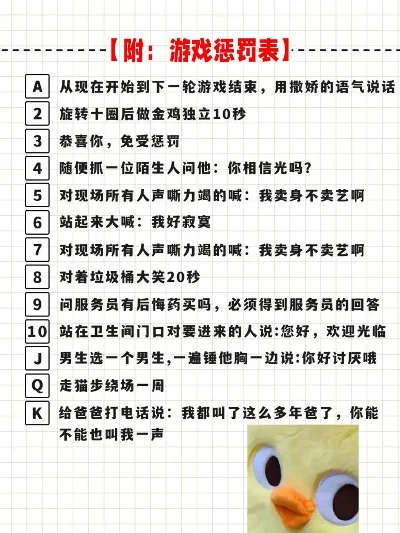 【附：游戏惩罚表】

A 从现在开始到下一轮游戏结束，用撒娇的语气说话

2 旋转十圈后做金鸡独立10秒

3 恭喜你，免受惩罚

4 随便抓一位陌生人问他：你相信光吗？

5 对现场所有人声嘶力竭的喊：我卖身不卖艺啊

6 站起来大喊：我好寂寞

7 对现场所有人声嘶力竭的喊：我卖身不卖艺啊

8 对着垃圾桶大笑20秒

9 问服务员有后悔药买吗，必须得到服务员的回答

10 站在卫生间门口对要进来的人说:您好，欢迎光临

J 男生选一个男生,一遍锤他胸一边说:你好讨厌哦

Q 走猫步绕场一周

K 给爸爸打电话说：我都叫了这么多年爸了，你能不能也叫我一声